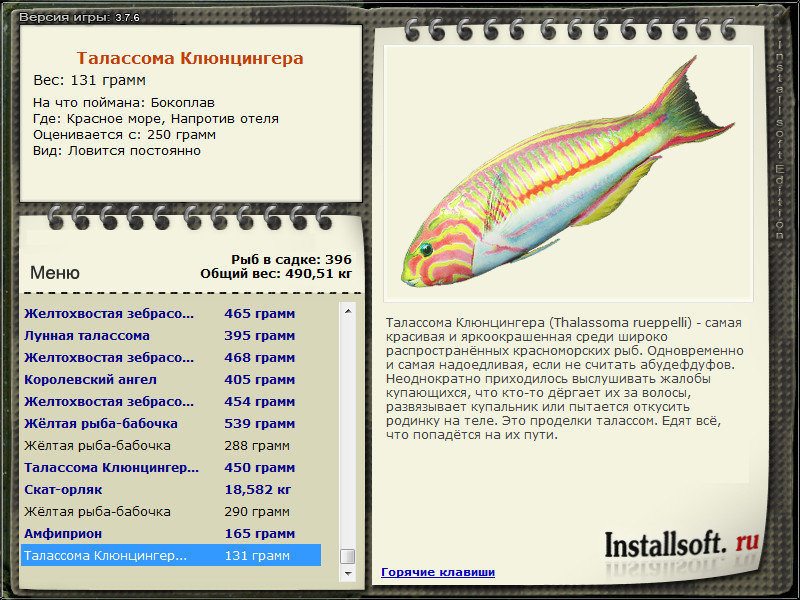 Версия игры: 3.7.6

Талассома Клюнцингера
Вес: 131 грамм

На что поймана: Бокоплав
Где: Красное море, Напротив отеля
Оценивается с: 250 грамм
Вид: Ловится постоянно

Меню

Рыб в садке: 396
Общий вес: 490,51 кг

| | |
|---|---|
| Желтохвостая зебрасо... | 465 грамм |
| Лунная талассома | 395 грамм |
| Желтохвостая зебрасо... | 468 грамм |
| Королевский ангел | 405 грамм |
| Желтохвостая зебрасо... | 454 грамм |
| Жёлтая рыба-бабочка | 539 грамм |
| Жёлтая рыба-бабочка | 288 грамм |
| Талассома Клюнцингер... | 450 грамм |
| Скат-орляк | 18,582 кг |
| Жёлтая рыба-бабочка | 290 грамм |
| Амфиприон | 165 грамм |
| Талассома Клюнцингер... | 131 грамм |

Installsoft Edition

Талассома Клюнцингера (Thalassoma rueppelli) - самая красивая и яркоокрашенная среди широко распространённых красноморских рыб. Одновременно и самая надоедливая, если не считать абудефдуфов. Неоднократно приходилось выслушивать жалобы купающихся, что кто-то дёргает их за волосы, развязывает купальник или пытается откусить родинку на теле. Это проделки талассом. Едят всё, что попадётся на их пути.

Installsoft. ru

Горячие клавиши